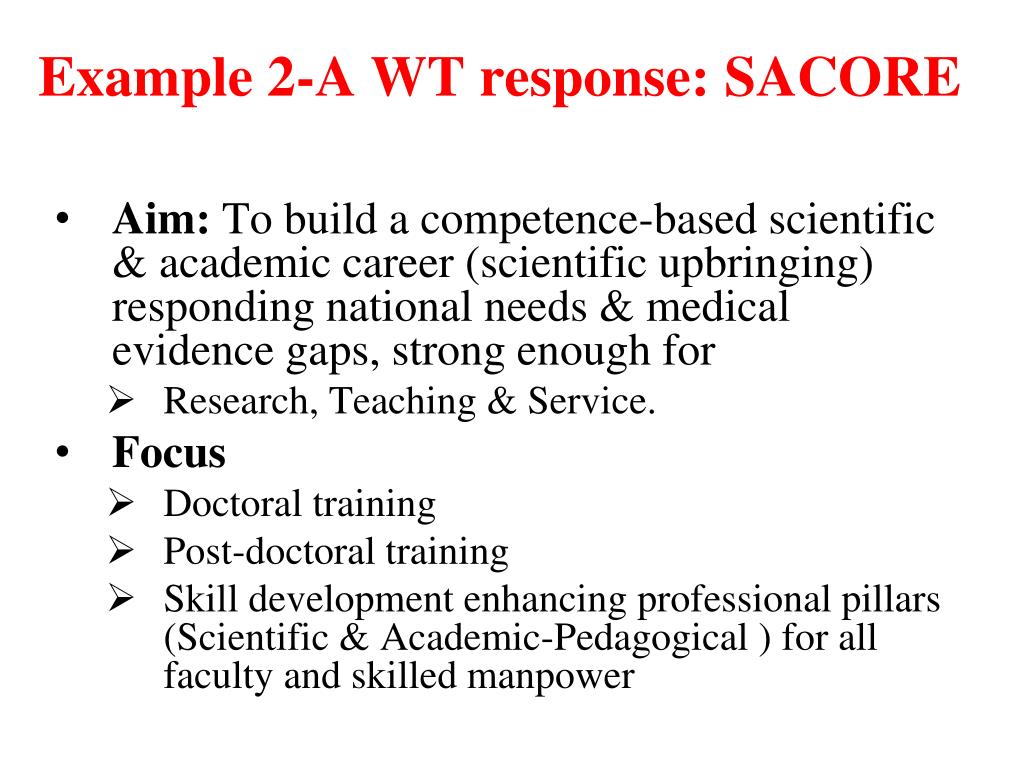 Example 2-A WT response: SACORE

• Aim: To build a competence-based scientific & academic career (scientific upbringing) responding national needs & medical evidence gaps, strong enough for
➢ Research, Teaching & Service.
• Focus
➢ Doctoral training
➢ Post-doctoral training
➢ Skill development enhancing professional pillars (Scientific & Academic-Pedagogical ) for all faculty and skilled manpower